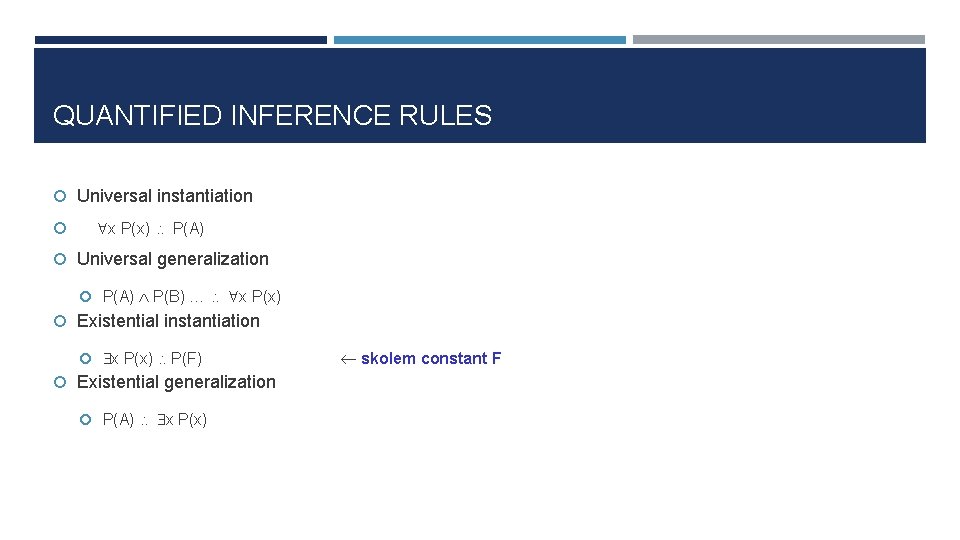 QUANTIFIED INFERENCE RULES

Universal instantiation

$\forall x\ P(x) \therefore P(A)$

Universal generalization

$P(A) \wedge P(B) \ldots \therefore \forall x\ P(x)$

Existential instantiation

$\exists x\ P(x) \therefore P(F)$ $\leftarrow$ skolem constant F

Existential generalization

$P(A) \therefore \exists x\ P(x)$